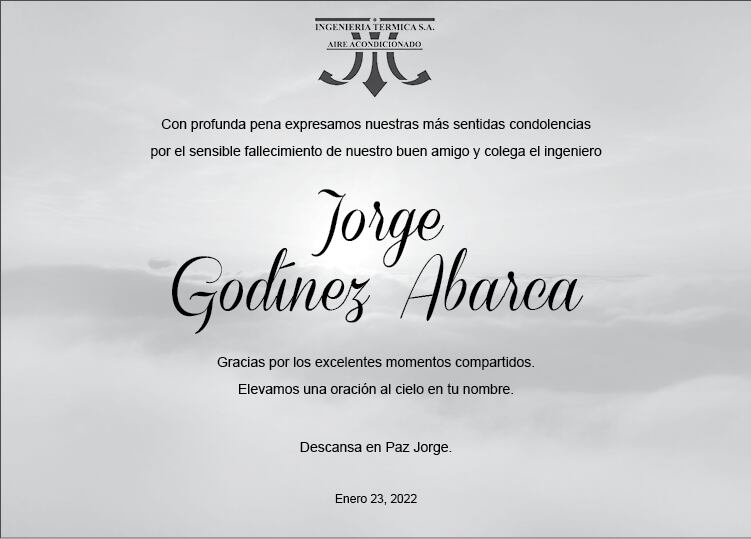 INGENIERIA TERMICA S.A.
AIRE ACONDICIONADO

Con profunda pena expresamos nuestras más sentidas condolencias por el sensible fallecimiento de nuestro buen amigo y colega el ingeniero

Jorge
Godínez Abarca

Gracias por los excelentes momentos compartidos.
Elevamos una oración al cielo en tu nombre.

Descansa en Paz Jorge.

Enero 23, 2022